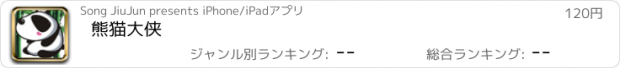 Song JiuJun presents iPhone/iPadアプリ

120円

熊猫大侠

ジャンル別ランキング: --

総合ランキング: --